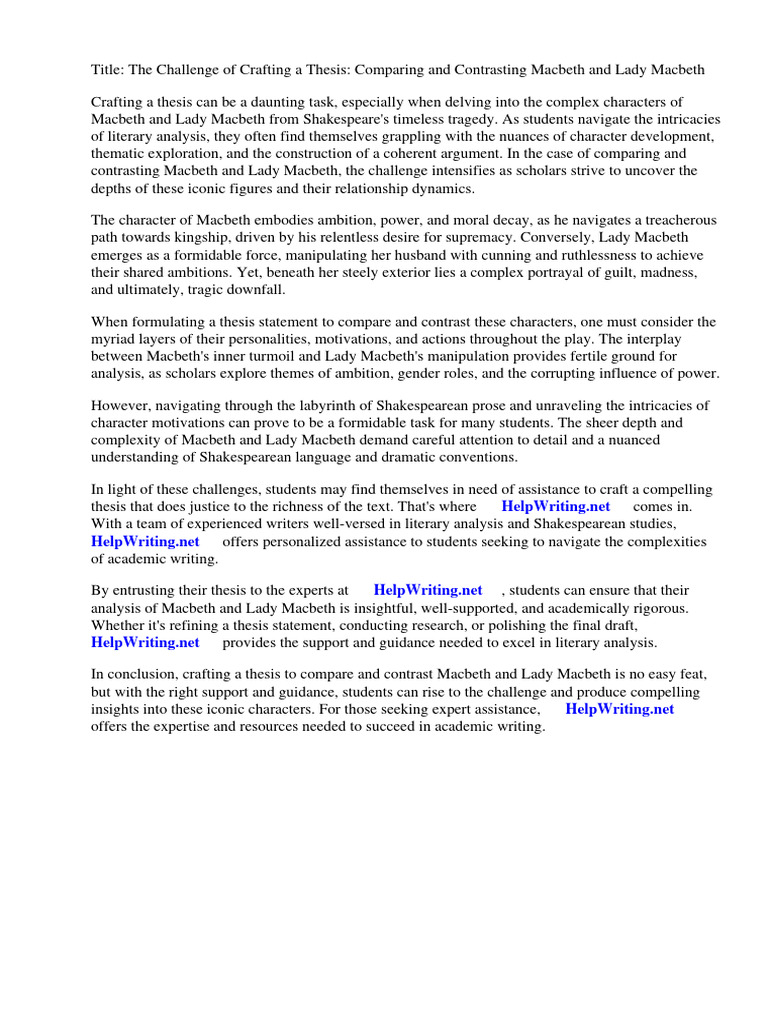 Title: The Challenge of Crafting a Thesis: Comparing and Contrasting Macbeth and Lady Macbeth

Crafting a thesis can be a daunting task, especially when delving into the complex characters of Macbeth and Lady Macbeth from Shakespeare's timeless tragedy. As students navigate the intricacies of literary analysis, they often find themselves grappling with the nuances of character development, thematic exploration, and the construction of a coherent argument. In the case of comparing and contrasting Macbeth and Lady Macbeth, the challenge intensifies as scholars strive to uncover the depths of these iconic figures and their relationship dynamics.

The character of Macbeth embodies ambition, power, and moral decay, as he navigates a treacherous path towards kingship, driven by his relentless desire for supremacy. Conversely, Lady Macbeth emerges as a formidable force, manipulating her husband with cunning and ruthlessness to achieve their shared ambitions. Yet, beneath her steely exterior lies a complex portrayal of guilt, madness, and ultimately, tragic downfall.

When formulating a thesis statement to compare and contrast these characters, one must consider the myriad layers of their personalities, motivations, and actions throughout the play. The interplay between Macbeth's inner turmoil and Lady Macbeth's manipulation provides fertile ground for analysis, as scholars explore themes of ambition, gender roles, and the corrupting influence of power.

However, navigating through the labyrinth of Shakespearean prose and unraveling the intricacies of character motivations can prove to be a formidable task for many students. The sheer depth and complexity of Macbeth and Lady Macbeth demand careful attention to detail and a nuanced understanding of Shakespearean language and dramatic conventions.

In light of these challenges, students may find themselves in need of assistance to craft a compelling thesis that does justice to the richness of the text. That's where HelpWriting.net comes in. With a team of experienced writers well-versed in literary analysis and Shakespearean studies, HelpWriting.net offers personalized assistance to students seeking to navigate the complexities of academic writing.

By entrusting their thesis to the experts at HelpWriting.net , students can ensure that their analysis of Macbeth and Lady Macbeth is insightful, well-supported, and academically rigorous. Whether it's refining a thesis statement, conducting research, or polishing the final draft, HelpWriting.net provides the support and guidance needed to excel in literary analysis.

In conclusion, crafting a thesis to compare and contrast Macbeth and Lady Macbeth is no easy feat, but with the right support and guidance, students can rise to the challenge and produce compelling insights into these iconic characters. For those seeking expert assistance, HelpWriting.net offers the expertise and resources needed to succeed in academic writing.